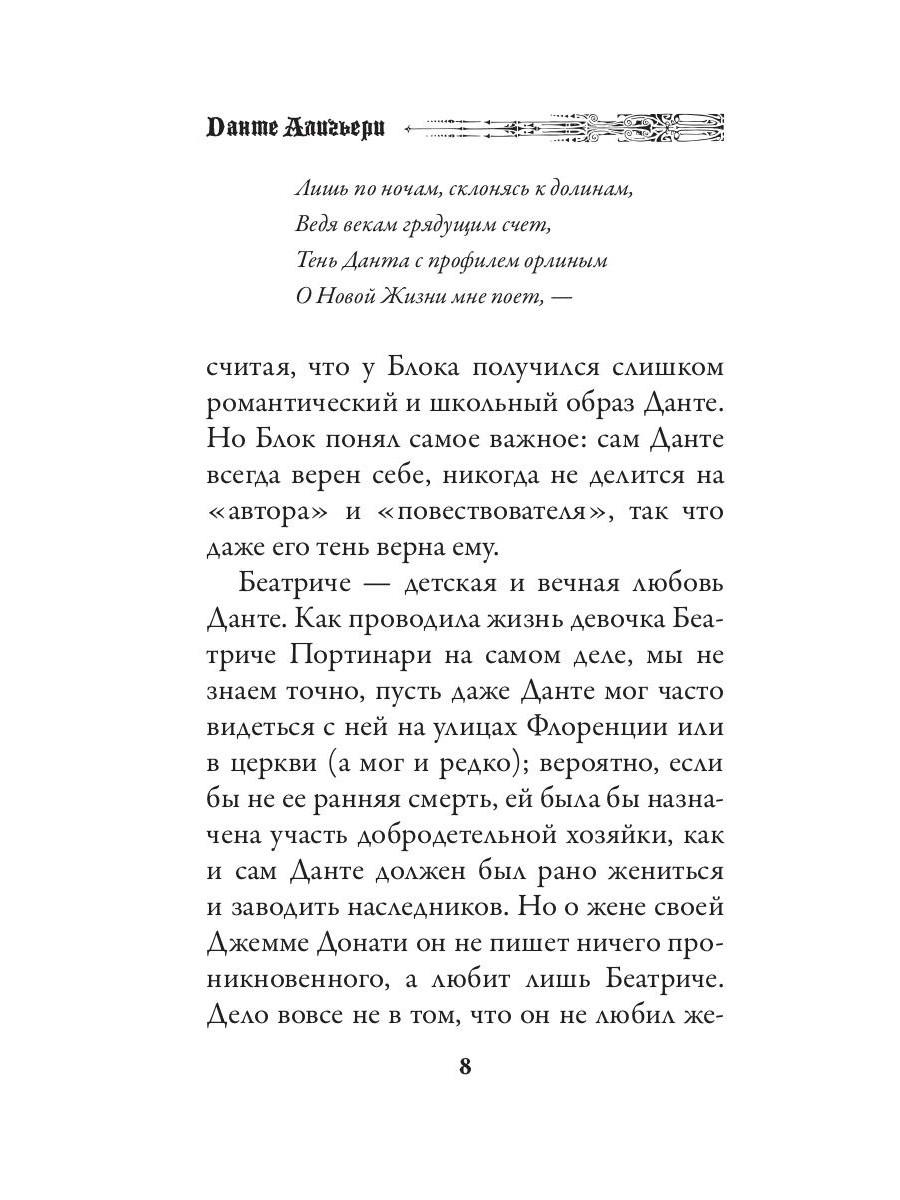 Данте Алигьери

Лишь по ночам, склонясь к долинам,
Ведя векам грядущим счет,
Тень Данта с профилем орлиным
О Новой Жизни мне поет, —

считая, что у Блока получился слишком романтический и школьный образ Данте. Но Блок понял самое важное: сам Данте всегда верен себе, никогда не делится на «автора» и «повествователя», так что даже его тень верна ему.

Беатриче — детская и вечная любовь Данте. Как проводила жизнь девочка Беатриче Портинари на самом деле, мы не знаем точно, пусть даже Данте мог часто видеться с ней на улицах Флоренции или в церкви (а мог и редко); вероятно, если бы не ее ранняя смерть, ей была бы назначена участь добродетельной хозяйки, как и сам Данте должен был рано жениться и заводить наследников. Но о жене своей Джемме Донати он не пишет ничего проникновенного, а любит лишь Беатриче. Дело вовсе не в том, что он не любил же-

8